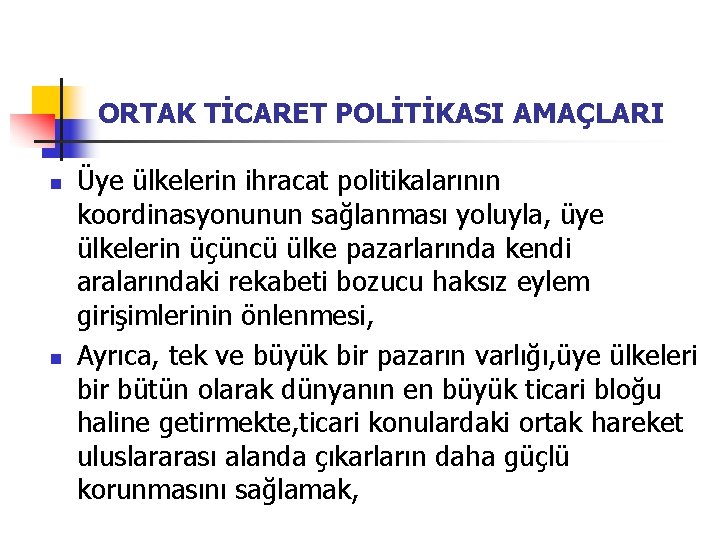 ORTAK TİCARET POLİTİKASI AMAÇLARI

Üye ülkelerin ihracat politikalarının koordinasyonunun sağlanması yoluyla, üye ülkelerin üçüncü ülke pazarlarında kendi aralarındaki rekabeti bozucu haksız eylem girişimlerinin önlenmesi,

Ayrıca, tek ve büyük bir pazarın varlığı,üye ülkeleri bir bütün olarak dünyanın en büyük ticari bloğu haline getirmekte,ticari konulardaki ortak hareket uluslararası alanda çıkarların daha güçlü korunmasını sağlamak,